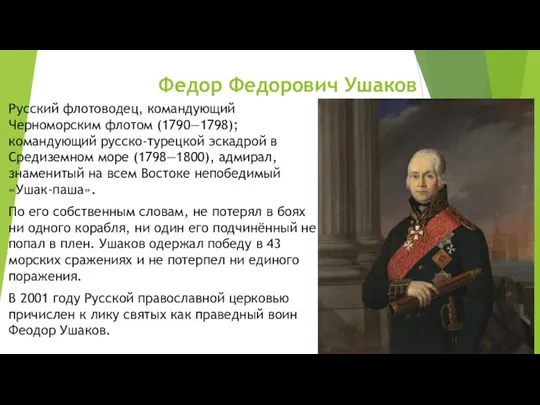 Федор Федорович Ушаков

Русский флотоводец, командующий Черноморским флотом (1790—1798); командующий русско-турецкой эскадрой в Средиземном море (1798—1800), адмирал, знаменитый на всем Востоке непобедимый «Ушак-паша».

По его собственным словам, не потерял в боях ни одного корабля, ни один его подчинённый не попал в плен. Ушаков одержал победу в 43 морских сражениях и не потерпел ни единого поражения.

В 2001 году Русской православной церковью причислен к лику святых как праведный воин Феодор Ушаков.